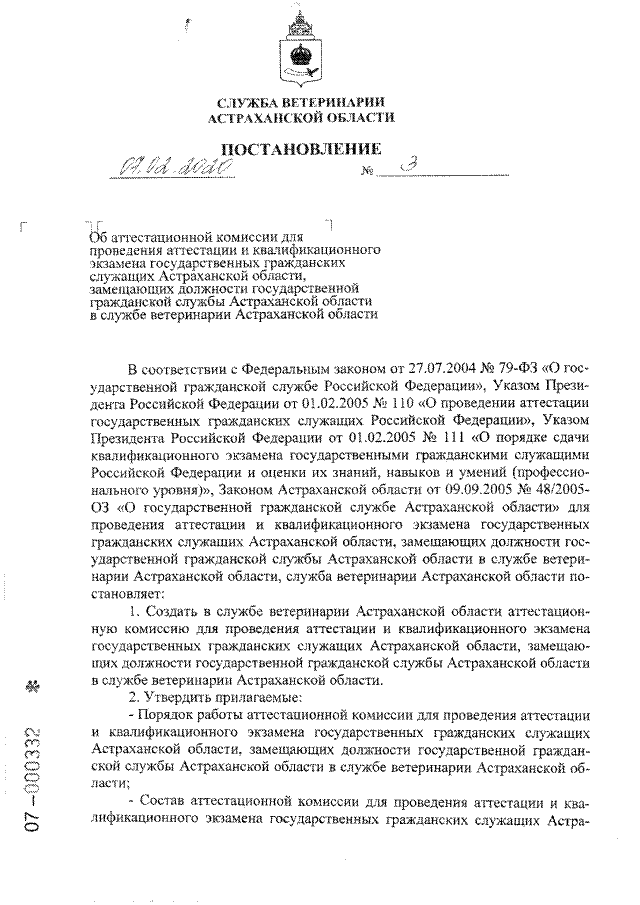 СЛУЖБА ВЕТЕРИНАРИИ
АСТРАХАНСКОЙ ОБЛАСТИ

ПОСТАНОВЛЕНИЕ

07.02.2020 № 3

Об аттестационной комиссии для проведения аттестации и квалификационного экзамена государственных гражданских служащих Астраханской области, замещающих должности государственной гражданской службы Астраханской области в службе ветеринарии Астраханской области

В соответствии с Федеральным законом от 27.07.2004 № 79-ФЗ «О государственной гражданской службе Российской Федерации», Указом Президента Российской Федерации от 01.02.2005 № 110 «О проведении аттестации государственных гражданских служащих Российской Федерации», Указом Президента Российской Федерации от 01.02.2005 № 111 «О порядке сдачи квалификационного экзамена государственными гражданскими служащими Российской Федерации и оценки их знаний, навыков и умений (профессионального уровня)», Законом Астраханской области от 09.09.2005 № 48/2005-ОЗ «О государственной гражданской службе Астраханской области» для проведения аттестации и квалификационного экзамена государственных гражданских служащих Астраханской области, замещающих должности государственной гражданской службы Астраханской области в службе ветеринарии Астраханской области, служба ветеринарии Астраханской области постановляет:

1. Создать в службе ветеринарии Астраханской области аттестационную комиссию для проведения аттестации и квалификационного экзамена государственных гражданских служащих Астраханской области, замещающих должности государственной гражданской службы Астраханской области в службе ветеринарии Астраханской области.

2. Утвердить прилагаемые:

- Порядок работы аттестационной комиссии для проведения аттестации и квалификационного экзамена государственных гражданских служащих Астраханской области, замещающих должности государственной гражданской службы Астраханской области в службе ветеринарии Астраханской области;

- Состав аттестационной комиссии для проведения аттестации и квалификационного экзамена государственных гражданских служащих Астра-

07 –000332